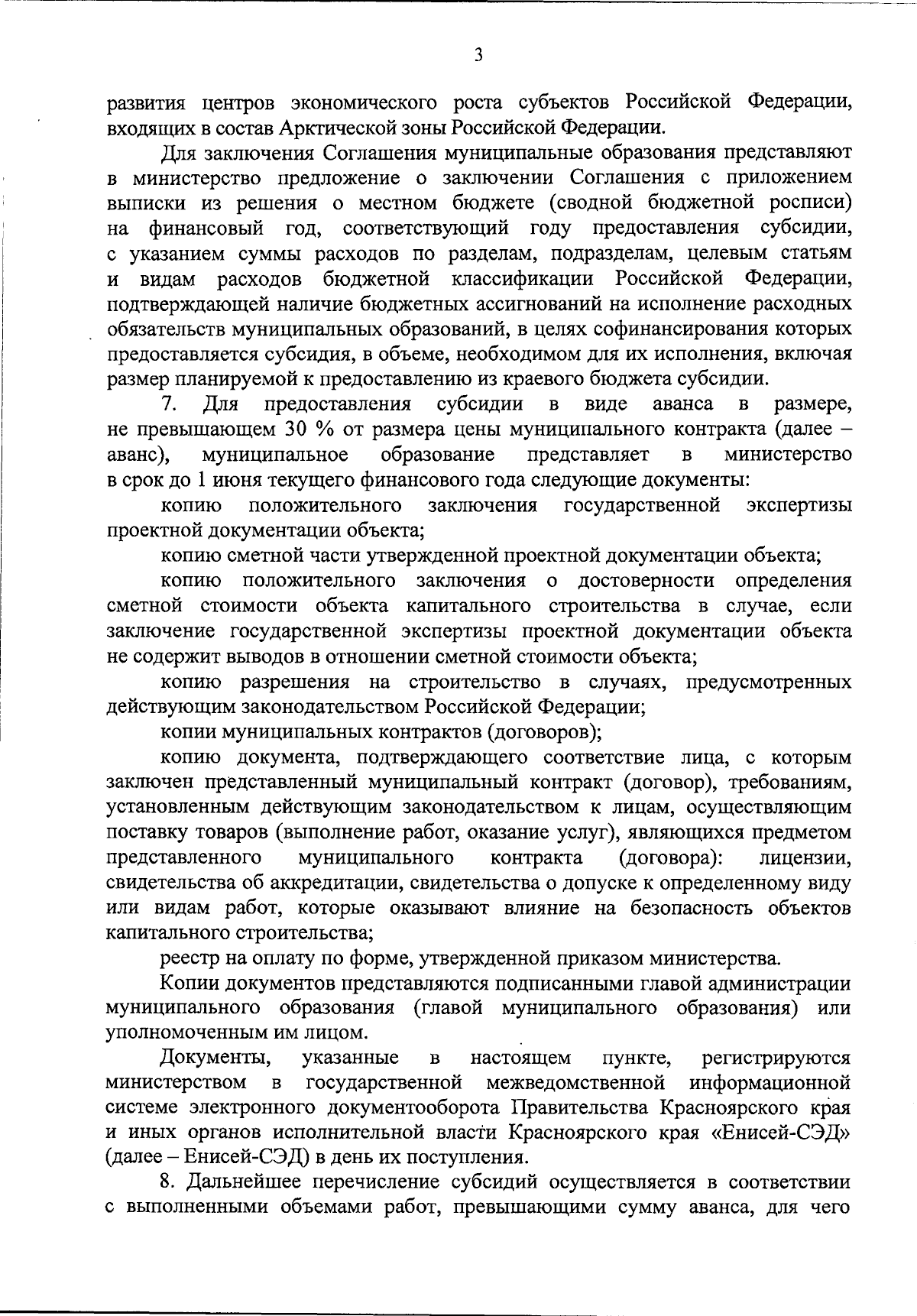 3

развития центров экономического роста субъектов Российской Федерации, входящих в состав Арктической зоны Российской Федерации.

Для заключения Соглашения муниципальные образования представляют в министерство предложение о заключении Соглашения с приложением выписки из решения о местном бюджете (сводной бюджетной росписи) на финансовый год, соответствующий году предоставления субсидии, с указанием суммы расходов по разделам, подразделам, целевым статьям и видам расходов бюджетной классификации Российской Федерации, подтверждающей наличие бюджетных ассигнований на исполнение расходных обязательств муниципальных образований, в целях софинансирования которых предоставляется субсидия, в объеме, необходимом для их исполнения, включая размер планируемой к предоставлению из краевого бюджета субсидии.

7. Для предоставления субсидии в виде аванса в размере, не превышающем 30 % от размера цены муниципального контракта (далее – аванс), муниципальное образование представляет в министерство в срок до 1 июня текущего финансового года следующие документы:

копию положительного заключения государственной экспертизы проектной документации объекта;

копию сметной части утвержденной проектной документации объекта;

копию положительного заключения о достоверности определения сметной стоимости объекта капитального строительства в случае, если заключение государственной экспертизы проектной документации объекта не содержит выводов в отношении сметной стоимости объекта;

копию разрешения на строительство в случаях, предусмотренных действующим законодательством Российской Федерации;

копии муниципальных контрактов (договоров);

копию документа, подтверждающего соответствие лица, с которым заключен представленный муниципальный контракт (договор), требованиям, установленным действующим законодательством к лицам, осуществляющим поставку товаров (выполнение работ, оказание услуг), являющихся предметом представленного муниципального контракта (договора): лицензии, свидетельства об аккредитации, свидетельства о допуске к определенному виду или видам работ, которые оказывают влияние на безопасность объектов капитального строительства;

реестр на оплату по форме, утвержденной приказом министерства.

Копии документов представляются подписанными главой администрации муниципального образования (главой муниципального образования) или уполномоченным им лицом.

Документы, указанные в настоящем пункте, регистрируются министерством в государственной межведомственной информационной системе электронного документооборота Правительства Красноярского края и иных органов исполнительной власти Красноярского края «Енисей-СЭД» (далее – Енисей-СЭД) в день их поступления.

8. Дальнейшее перечисление субсидий осуществляется в соответствии с выполненными объемами работ, превышающими сумму аванса, для чего